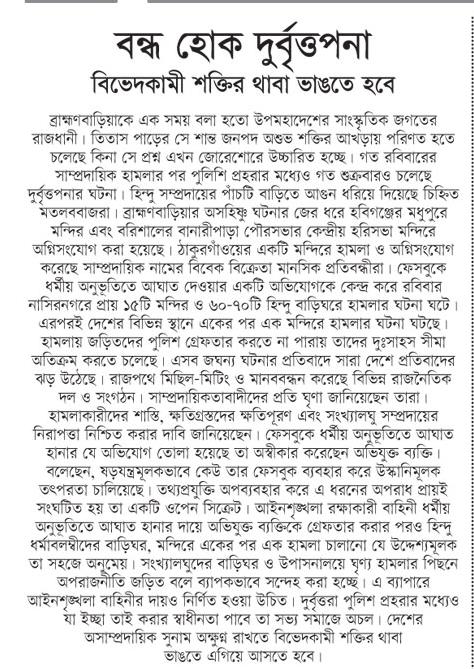 বন্ধ হোক দুর্বৃত্তপনা
বিভেদকামী শক্তির থাবা ভাঙতে হবে

ব্রাহ্মণবাড়িয়াকে এক সময় বলা হতো উপমহাদেশের সাংস্কৃতিক জগতের রাজধানী। তিতাস পাড়ের সে শান্ত জনপদ অশুভ শক্তির আখড়ায় পরিণত হতে চলেছে কিনা সে প্রশ্ন এখন জোরেশোরে উচ্চারিত হচ্ছে। গত রবিবারের সাম্প্রদায়িক হামলার পর পুলিশি প্রহরার মধ্যেও গত শুক্রবারও চলেছে দুর্বৃত্তপনার ঘটনা। হিন্দু সম্প্রদায়ের পাঁচটি বাড়িতে আগুন ধরিয়ে দিয়েছে চিহ্নিত মতলববাজরা। ব্রাহ্মণবাড়িয়ার অসহিষ্ণু ঘটনার জের ধরে হবিগঞ্জের মধুপুরে মন্দির এবং বরিশালের বানারীপাড়া পৌরসভার কেন্দ্রীয় হরিসভা মন্দিরে অগ্নিসংযোগ করা হয়েছে। ঠাকুরগাঁওয়ের একটি মন্দিরে হামলা ও অগ্নিসংযোগ করেছে সাম্প্রদায়িক নামের বিবেক বিক্রেতা মানসিক প্রতিবন্ধীরা। ফেসবুকে ধর্মীয় অনুভূতিতে আঘাত দেওয়ার একটি অভিযোগকে কেন্দ্র করে রবিবার নাসিরনগরে প্রায় ১৫টি মন্দির ও ৬০-৭০টি হিন্দু বাড়িঘরে হামলার ঘটনা ঘটে। এরপরই দেশের বিভিন্ন স্থানে একের পর এক মন্দিরে হামলার ঘটনা ঘটছে। হামলায় জড়িতদের পুলিশ গ্রেফতার করতে না পারায় তাদের দুঃসাহস সীমা অতিক্রম করতে চলেছে। এসব জঘন্য ঘটনার প্রতিবাদে সারা দেশে প্রতিবাদের ঝড় উঠেছে। রাজপথে মিছিল-মিটিং ও মানববন্ধন করেছে বিভিন্ন রাজনৈতিক দল ও সংগঠন। সাম্প্রদায়িকতাবাদীদের প্রতি ঘৃণা জানিয়েছেন তারা। হামলাকারীদের শাস্তি, ক্ষতিগ্রস্তদের ক্ষতিপূরণ এবং সংখ্যালঘু সম্প্রদায়ের নিরাপত্তা নিশ্চিত করার দাবি জানিয়েছেন। ফেসবুকে ধর্মীয় অনুভূতিতে আঘাত হানার যে অভিযোগ তোলা হয়েছে তা অস্বীকার করেছেন অভিযুক্ত ব্যক্তি। বলেছেন, ষড়যন্ত্রমূলকভাবে কেউ তার ফেসবুক ব্যবহার করে উস্কানিমূলক তৎপরতা চালিয়েছে। তথ্যপ্রযুক্তি অপব্যবহার করে এ ধরনের অপরাধ প্রায়ই সংঘটিত হয় তা একটি ওপেন সিক্রেট। আইনশৃঙ্খলা রক্ষাকারী বাহিনী ধর্মীয় অনুভূতিতে আঘাত হানার দায়ে অভিযুক্ত ব্যক্তিকে গ্রেফতার করার পরও হিন্দু ধর্মাবলম্বীদের বাড়িঘর, মন্দিরে একের পর এক হামলা চালানো যে উদ্দেশ্যমূলক তা সহজে অনুমেয়। সংখ্যালঘুদের বাড়িঘর ও উপাসনালয়ে ঘৃণ্য হামলার পিছনে অপরাজনীতি জড়িত বলে ব্যাপকভাবে সন্দেহ করা হচ্ছে। এ ব্যাপারে আইনশৃঙ্খলা বাহিনীর দায়ও নির্ণিত হওয়া উচিত। দুর্বৃত্তরা পুলিশ প্রহরার মধ্যেও যা ইচ্ছা তাই করার স্বাধীনতা পাবে তা সভ্য সমাজে অচল। দেশের অসাম্প্রদায়িক সুনাম অক্ষুণ্ণ রাখতে বিভেদকামী শক্তির থাবা ভাঙতে এগিয়ে আসতে হবে।